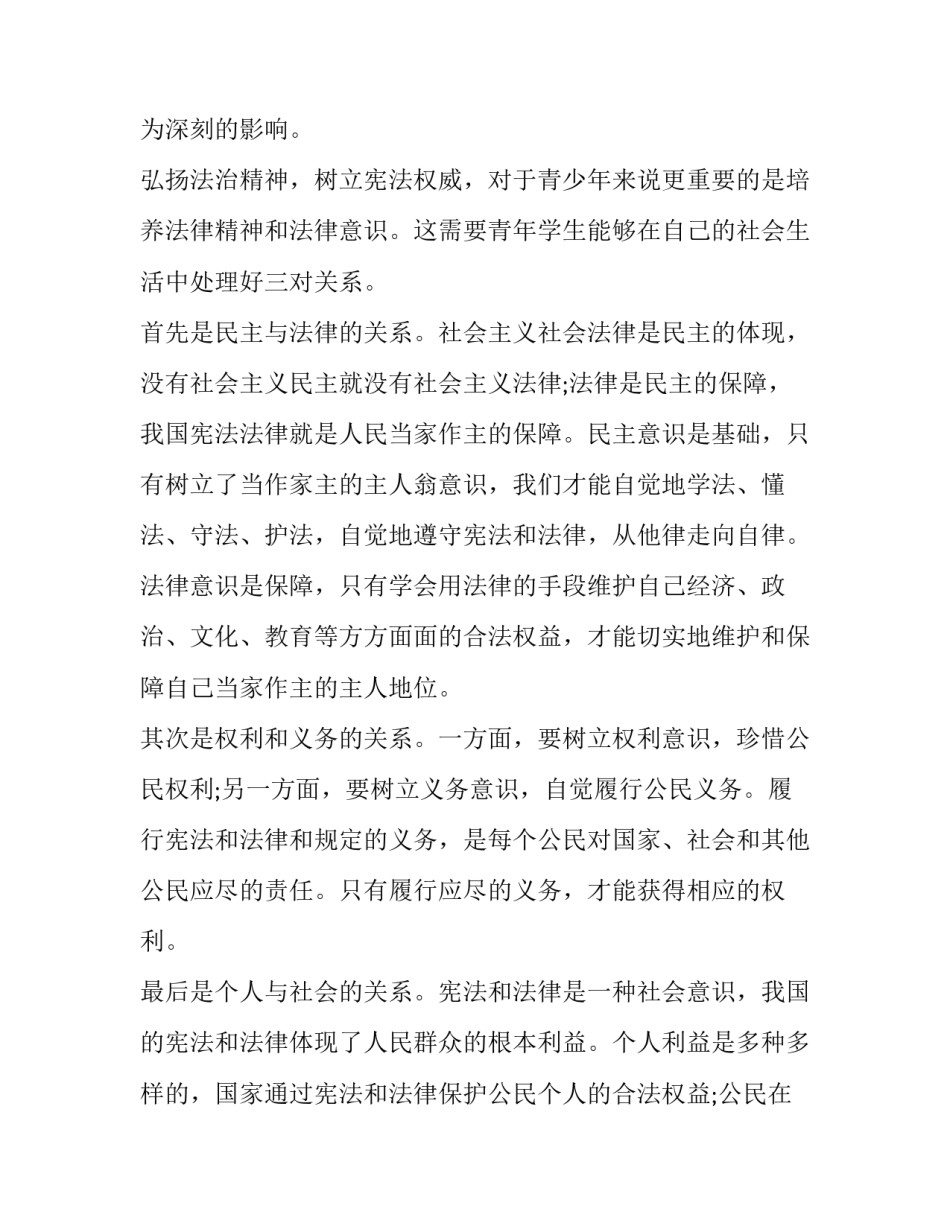 为深刻的影响。

弘扬法治精神，树立宪法权威，对于青少年来说更重要的是培养法律精神和法律意识。这需要青年学生能够在自己的社会生活中处理好三对关系。

首先是民主与法律的关系。社会主义社会法律是民主的体现，没有社会主义民主就没有社会主义法律;法律是民主的保障，我国宪法法律就是人民当家作主的保障。民主意识是基础，只有树立了当作家主的主人翁意识，我们才能自觉地学法、懂法、守法、护法，自觉地遵守宪法和法律，从他律走向自律。法律意识是保障，只有学会用法律的手段维护自己经济、政治、文化、教育等方方面面的合法权益，才能切实地维护和保障自己当家作主的主人地位。

其次是权利和义务的关系。一方面，要树立权利意识，珍惜公民权利;另一方面，要树立义务意识，自觉履行公民义务。履行宪法和法律和规定的义务，是每个公民对国家、社会和其他公民应尽的责任。只有履行应尽的义务，才能获得相应的权利。

最后是个人与社会的关系。宪法和法律是一种社会意识，我国的宪法和法律体现了人民群众的根本利益。个人利益是多种多样的，国家通过宪法和法律保护公民个人的合法权益;公民在